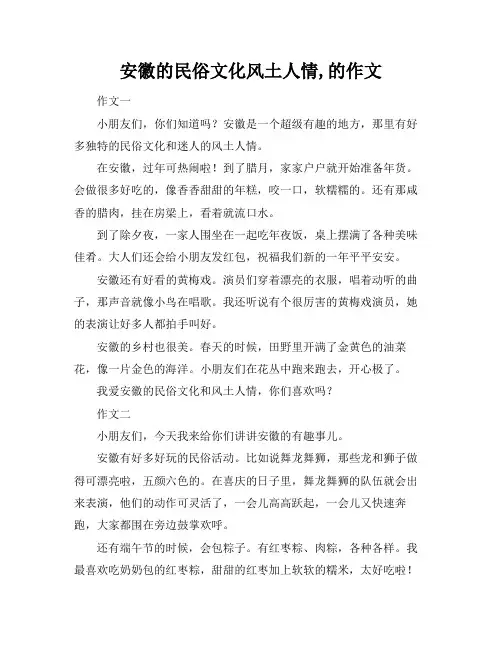 安徽的民俗文化风土人情,的作文

作文一

小朋友们，你们知道吗？安徽是一个超级有趣的地方，那里有好多独特的民俗文化和迷人的风土人情。

在安徽，过年可热闹啦！到了腊月，家家户户就开始准备年货。会做很多好吃的，像香香甜甜的年糕，咬一口，软糯糯的。还有那咸香的腊肉，挂在房梁上，看着就流口水。

到了除夕夜，一家人围坐在一起吃年夜饭，桌上摆满了各种美味佳肴。大人们还会给小朋友发红包，祝福我们新的一年平平安安。

安徽还有好看的黄梅戏。演员们穿着漂亮的衣服，唱着动听的曲子，那声音就像小鸟在唱歌。我还听说有个很厉害的黄梅戏演员，她的表演让好多人都拍手叫好。

安徽的乡村也很美。春天的时候，田野里开满了金黄色的油菜花，像一片金色的海洋。小朋友们在花丛中跑来跑去，开心极了。

我爱安徽的民俗文化和风土人情，你们喜欢吗？

作文二

小朋友们，今天我来给你们讲讲安徽的有趣事儿。

安徽有好多好玩的民俗活动。比如说舞龙舞狮，那些龙和狮子做得可漂亮啦，五颜六色的。在喜庆的日子里，舞龙舞狮的队伍就会出来表演，他们的动作可灵活了，一会儿高高跃起，一会儿又快速奔跑，大家都围在旁边鼓掌欢呼。

还有端午节的时候，会包粽子。有红枣粽、肉粽，各种各样。我最喜欢吃奶奶包的红枣粽，甜甜的红枣加上软软的糯米，太好吃啦！